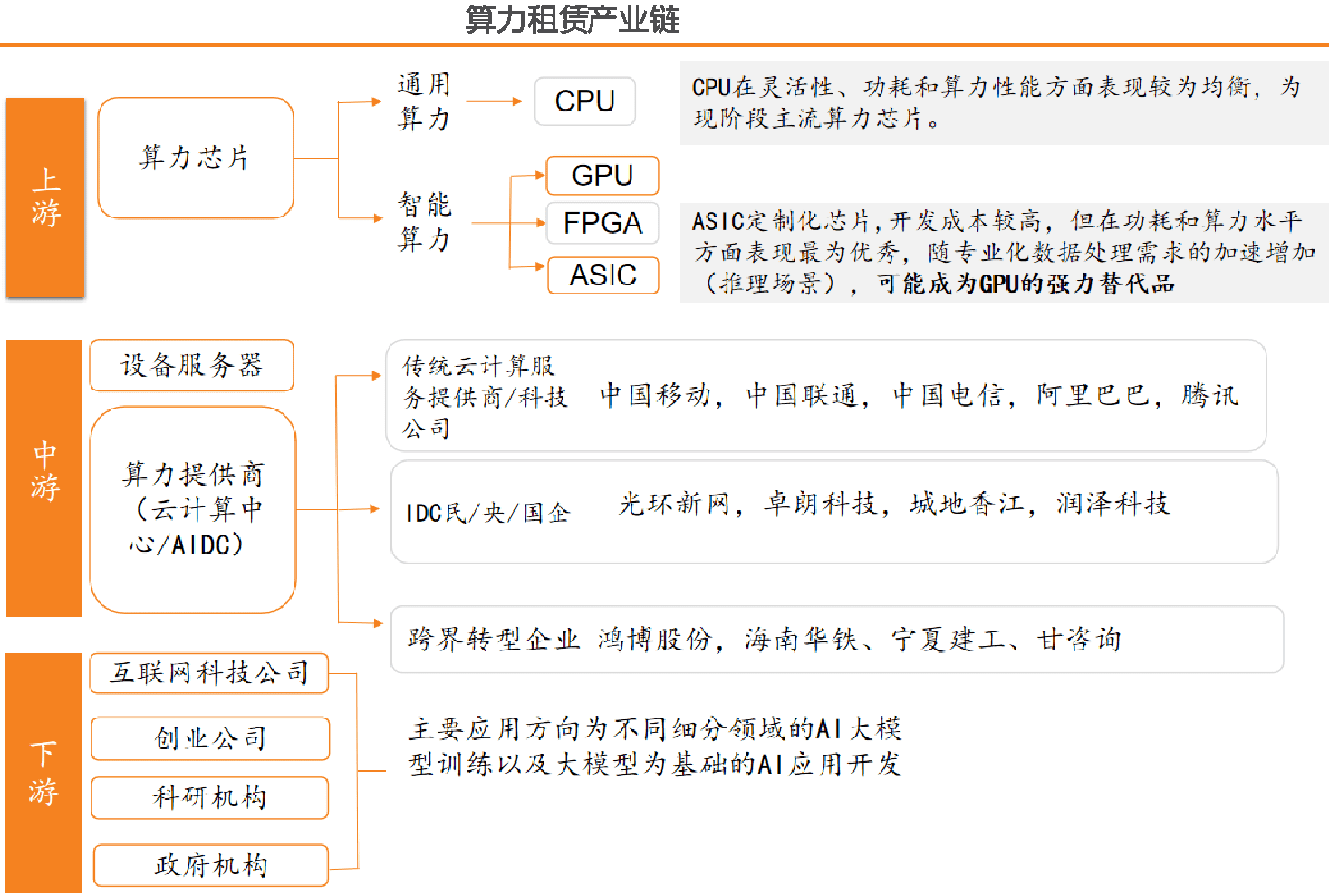 算力租赁产业链

上游

算力芯片

通用算力

CPU

CPU在灵活性、功耗和算力性能方面表现较为均衡，为现阶段主流算力芯片。

智能算力

GPU

FPGA

ASIC

ASIC定制化芯片，开发成本较高，但在功耗和算力水平方面表现最为优秀，随专业化数据处理需求的加速增加（推理场景），可能成为GPU的强力替代品

中游

设备服务器

算力提供商（云计算中心/AIDC）

传统云计算服务提供商/科技公司 中国移动，中国联通，中国电信，阿里巴巴，腾讯

IDC民/央/国企 光环新网，卓朗科技，城地香江，润泽科技

跨界转型企业 鸿博股份，海南华铁、宁夏建工、甘咨询

下游

互联网科技公司

创业公司

科研机构

政府机构

主要应用方向为不同细分领域的AI大模型训练以及大模型为基础的AI应用开发